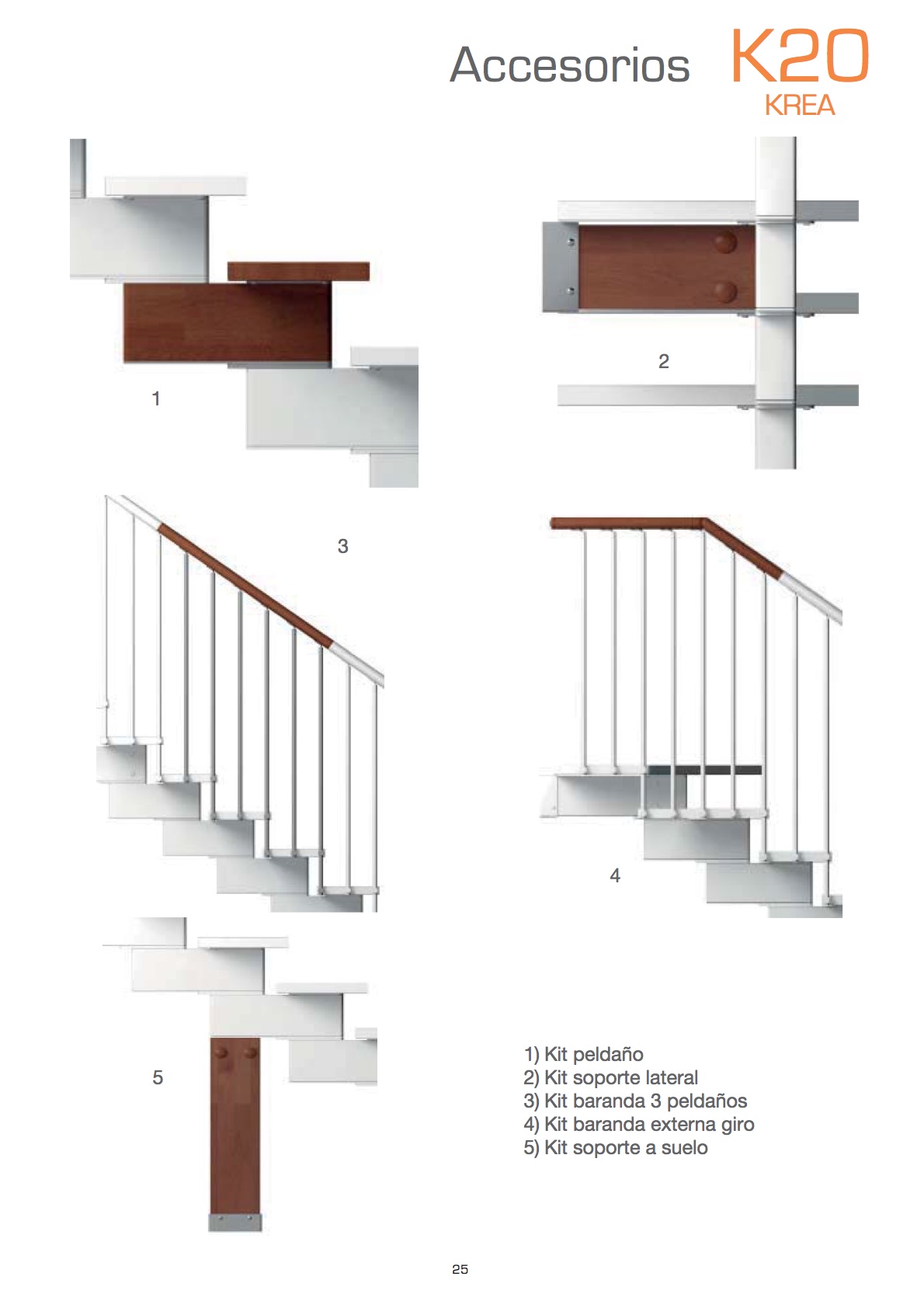 Accesorios K20
KREA

1

2

3

4

5

1) Kit peldaño
2) Kit soporte lateral
3) Kit baranda 3 peldaños
4) Kit baranda externa giro
5) Kit soporte a suelo

25